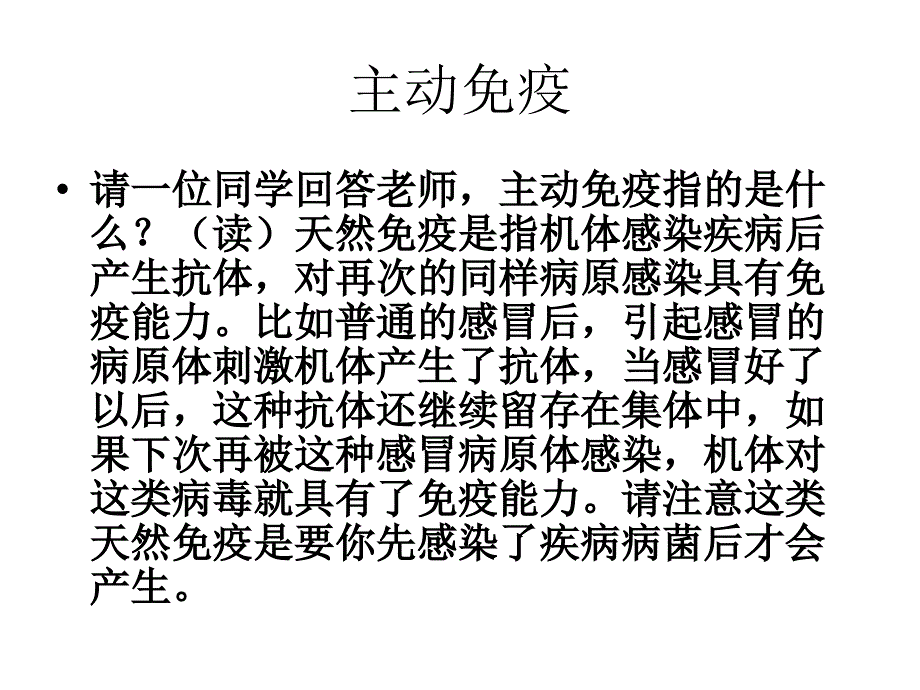 主动免疫

• 请一位同学回答老师，主动免疫指的是什么？（读）天然免疫是指机体感染疾病后产生抗体，对再次的同样病原感染具有免疫能力。比如普通的感冒后，引起感冒的病原体刺激机体产生了抗体，当感冒好了以后，这种抗体还继续留存在集体中，如果下次再被这种感冒病原体感染，机体对这类病毒就具有了免疫能力。请注意这类天然免疫是要你先感染了疾病病菌后才会产生。